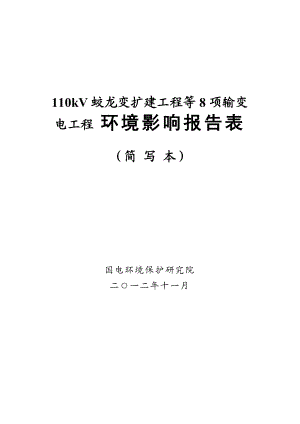 110kV 蛟龙变扩建工程等 8 项输变电工程 环境影响报告表

（简 写 本）

国电环境保护研究院

二〇一二年十一月